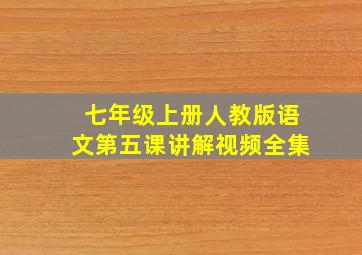 七年级上册人教版语文第五课讲解视频全集